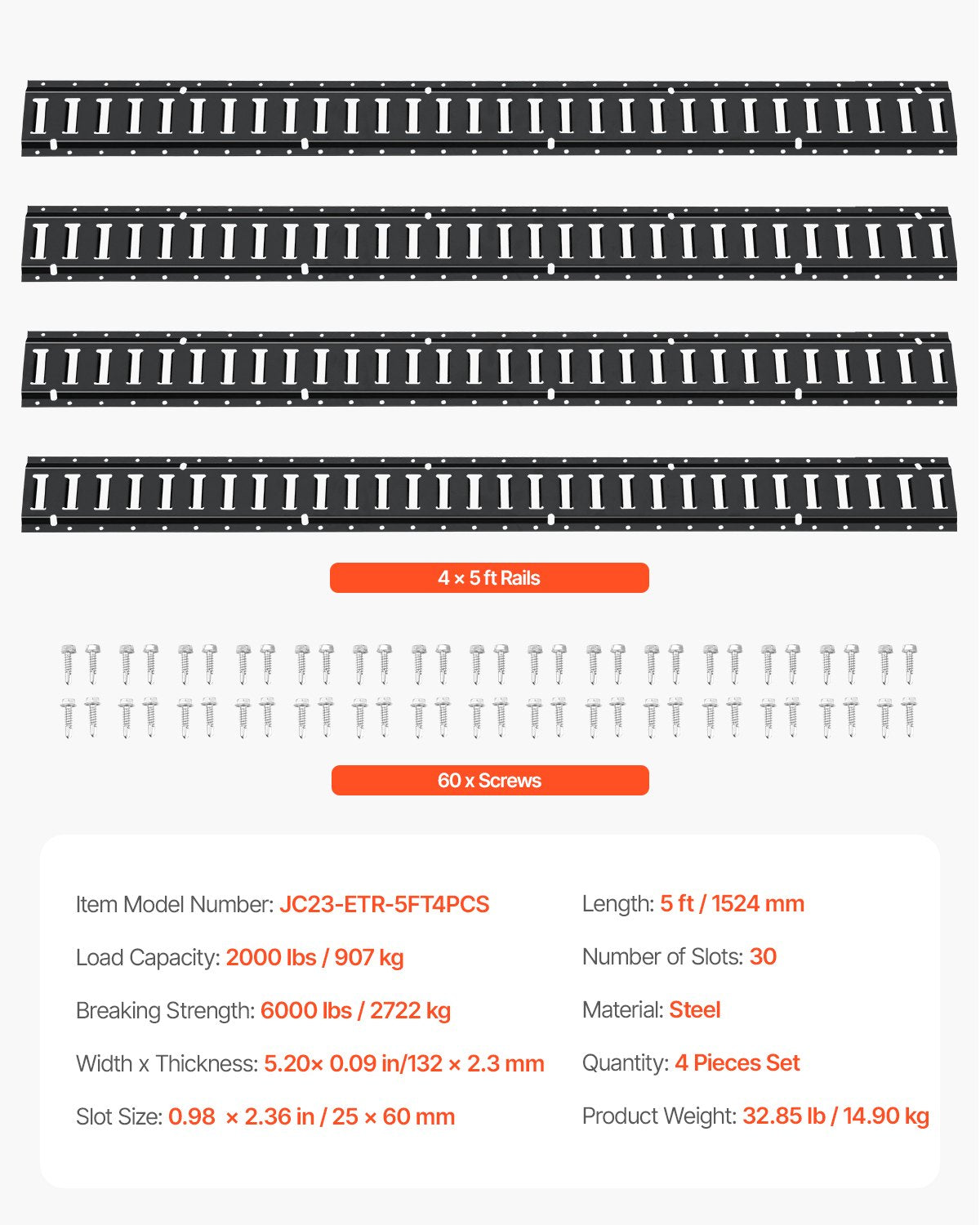 4 × 5 ft Rails

60 x Screws

Item Model Number: JC23-ETR-5FT4PCS

Load Capacity: 2000 lbs / 907 kg

Breaking Strength: 6000 lbs / 2722 kg

Width x Thickness: 5.20× 0.09 in/132 × 2.3 mm

Slot Size: 0.98 × 2.36 in / 25 × 60 mm

Length: 5 ft / 1524 mm

Number of Slots: 30

Material: Steel

Quantity: 4 Pieces Set

Product Weight: 32.85 lb / 14.90 kg